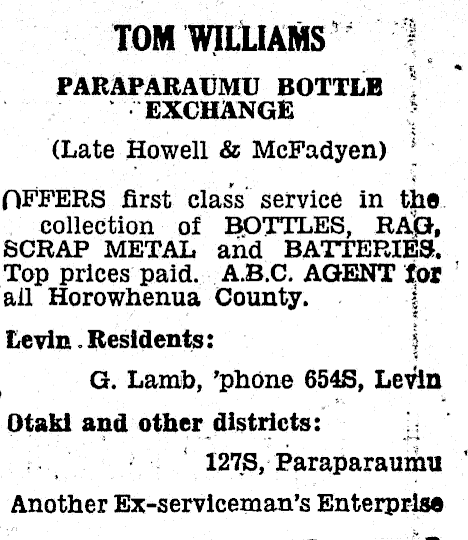 TOM WILLIAMS

PARAPARAUMU BOTTLE EXCHANGE

(Late Howell & McFadyen)

OFFERS first class service in the collection of BOTTLES, RAG, SCRAP METAL and BATTERIES. Top prices paid. A.B.C. AGENT for all Horowhenua County.

Levin Residents:

G. Lamb, 'phone 654S, Levin

Otaki and other districts:

127S, Paraparaumu

Another Ex-serviceman's Enterprise